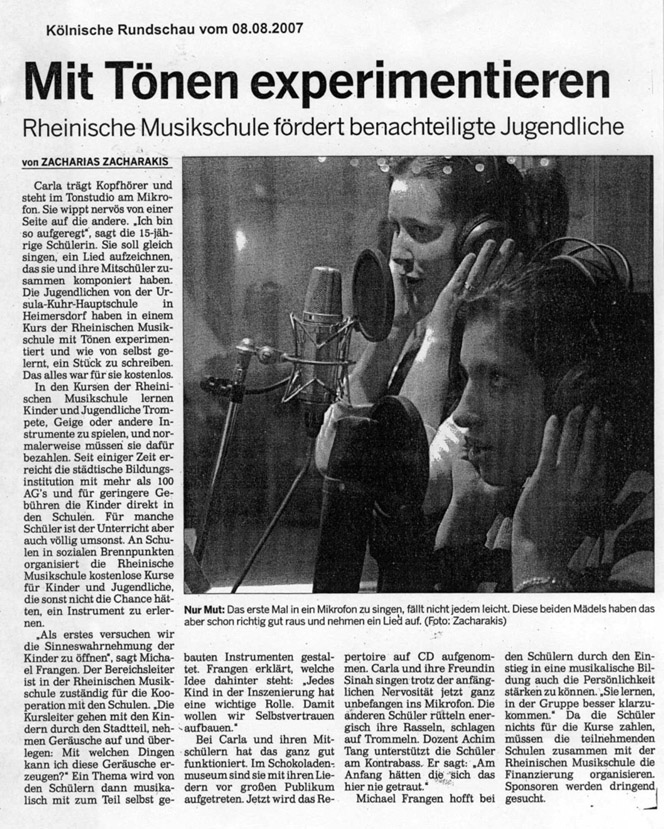 Kölnische Rundschau vom 08.08.2007

Mit Tönen experimentieren

Rheinische Musikschule fördert benachteiligte Jugendliche

von ZACHARIAS ZACHARAKIS

Carla trägt Kopfhörer und steht im Tonstudio am Mikrofon. Sie wippt nervös von einer Seite auf die andere. „Ich bin so aufgeregt", sagt die 15-jährige Schülerin. Sie soll gleich singen, ein Lied aufzeichnen, das sie und ihre Mitschüler zusammen komponiert haben. Die Jugendlichen von der Ursula-Kuhr-Hauptschule in Heimersdorf haben in einem Kurs der Rheinischen Musikschule mit Tönen experimentiert und wie von selbst gelernt, ein Stück zu schreiben. Das alles war für sie kostenlos.

In den Kursen der Rheinischen Musikschule lernen Kinder und Jugendliche Trompete, Geige oder andere Instrumente zu spielen, und normalerweise müssen sie dafür bezahlen. Seit einiger Zeit erreicht die städtische Bildungsinstitution mit mehr als 100 AG's und für geringere Gebühren die Kinder direkt in den Schulen. Für manche Schüler ist der Unterricht aber auch völlig umsonst. An Schulen in sozialen Brennpunkten organisiert die Rheinische Musikschule kostenlose Kurse für Kinder und Jugendliche, die sonst nicht die Chance hätten, ein Instrument zu erlernen.

„Als erstes versuchen wir die Sinneswahrnehmung der Kinder zu öffnen", sagt Michael Frangen. Der Bereichsleiter ist in der Rheinischen Musikschule zuständig für die Kooperation mit den Schulen. „Die Kursleiter gehen mit den Kindern durch den Stadtteil, nehmen Geräusche auf und überlegen: Mit welchen Dingen kann ich diese Geräusche erzeugen?" Ein Thema wird von den Schülern dann musikalisch mit zum Teil selbst gebauten Instrumenten gestaltet. Frangen erklärt, welche Idee dahinter steht: „Jedes Kind in der Inszenierung hat eine wichtige Rolle. Damit wollen wir Selbstvertrauen aufbauen."

Bei Carla und ihren Mitschülern hat das ganz gut funktioniert. Im Schokoladenmuseum sind sie mit ihren Liedern vor großen Publikum aufgetreten. Jetzt wird das Repertoire auf CD aufgenommen. Carla und ihre Freundin Sinah singen trotz der anfänglichen Nervosität jetzt ganz unbefangen ins Mikrofon. Die anderen Schüler rütteln energisch ihre Rasseln, schlagen auf Trommeln. Dozent Achim Tang unterstützt die Schüler am Kontrabass. Er sagt: „Am Anfang hätten die sich das hier nie getraut."

Michael Frangen hofft bei den Schülern durch den Einstieg in eine musikalische Bildung auch die Persönlichkeit stärken zu können. „Sie lernen, in der Gruppe besser klarzukommen." Da die Schüler nichts für die Kurse zahlen, müssen die teilnehmenden Schulen zusammen mit der Rheinischen Musikschule die Finanzierung organisieren. Sponsoren werden dringend gesucht.

Nur Mut: Das erste Mal in ein Mikrofon zu singen, fällt nicht jedem leicht. Diese beiden Mädels haben das aber schon richtig gut raus und nehmen ein Lied auf. (Foto: Zacharakis)